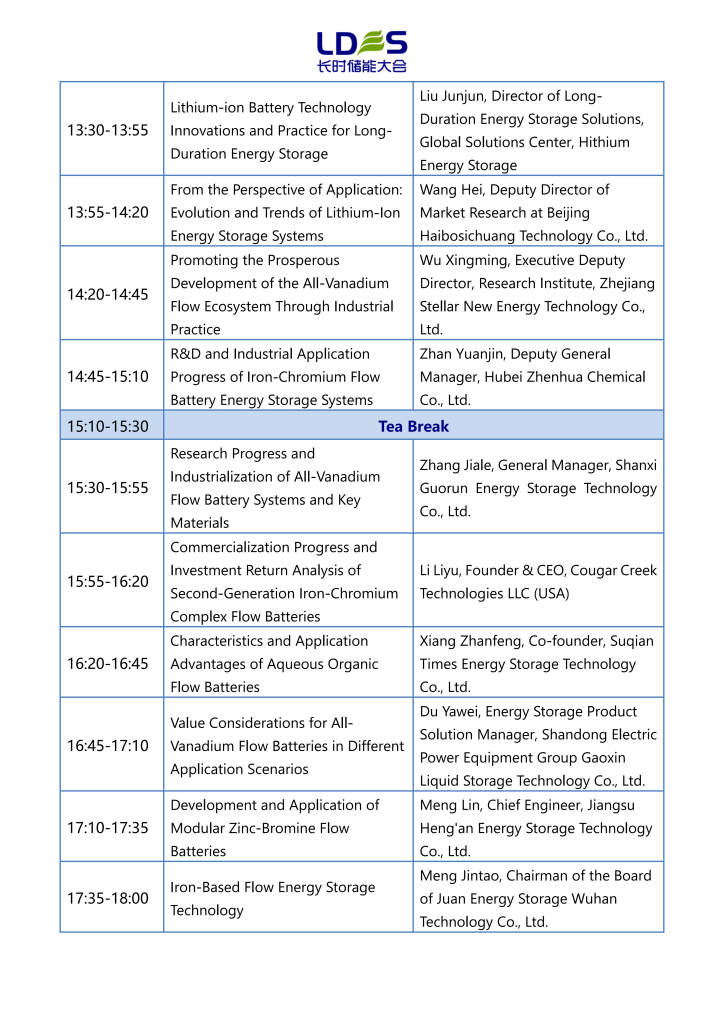 LDES
长时储能大会

| | | |
|---|---|---|
| 13:30-13:55 | Lithium-ion Battery Technology Innovations and Practice for Long-Duration Energy Storage | Liu Junjun, Director of Long-Duration Energy Storage Solutions, Global Solutions Center, Hithium Energy Storage |
| 13:55-14:20 | From the Perspective of Application: Evolution and Trends of Lithium-Ion Energy Storage Systems | Wang Hei, Deputy Director of Market Research at Beijing Haibosichuang Technology Co., Ltd. |
| 14:20-14:45 | Promoting the Prosperous Development of the All-Vanadium Flow Ecosystem Through Industrial Practice | Wu Xingming, Executive Deputy Director, Research Institute, Zhejiang Stellar New Energy Technology Co., Ltd. |
| 14:45-15:10 | R&D and Industrial Application Progress of Iron-Chromium Flow Battery Energy Storage Systems | Zhan Yuanjin, Deputy General Manager, Hubei Zhenhua Chemical Co., Ltd. |
| 15:10-15:30 | Tea Break | |
| 15:30-15:55 | Research Progress and Industrialization of All-Vanadium Flow Battery Systems and Key Materials | Zhang Jiale, General Manager, Shanxi Guorun Energy Storage Technology Co., Ltd. |
| 15:55-16:20 | Commercialization Progress and Investment Return Analysis of Second-Generation Iron-Chromium Complex Flow Batteries | Li Liyu, Founder & CEO, Cougar Creek Technologies LLC (USA) |
| 16:20-16:45 | Characteristics and Application Advantages of Aqueous Organic Flow Batteries | Xiang Zhanfeng, Co-founder, Suqian Times Energy Storage Technology Co., Ltd. |
| 16:45-17:10 | Value Considerations for All-Vanadium Flow Batteries in Different Application Scenarios | Du Yawei, Energy Storage Product Solution Manager, Shandong Electric Power Equipment Group Gaoxin Liquid Storage Technology Co., Ltd. |
| 17:10-17:35 | Development and Application of Modular Zinc-Bromine Flow Batteries | Meng Lin, Chief Engineer, Jiangsu Heng'an Energy Storage Technology Co., Ltd. |
| 17:35-18:00 | Iron-Based Flow Energy Storage Technology | Meng Jintao, Chairman of the Board of Juan Energy Storage Wuhan Technology Co., Ltd. |